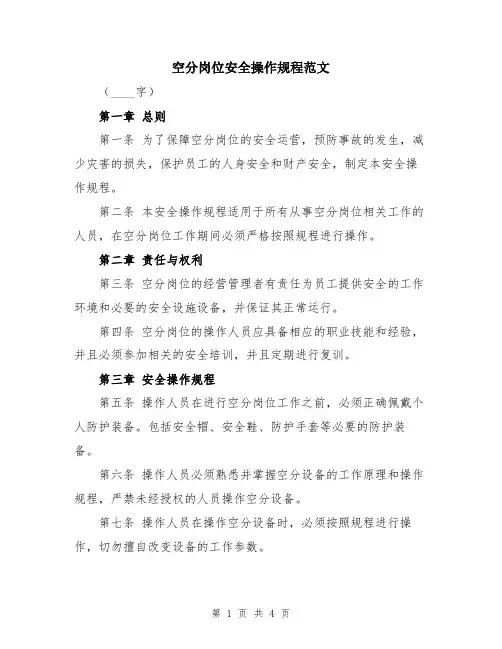 空分岗位安全操作规程范文

（____字）

第一章 总则

第一条 为了保障空分岗位的安全运营，预防事故的发生，减少灾害的损失，保护员工的人身安全和财产安全，制定本安全操作规程。

第二条 本安全操作规程适用于所有从事空分岗位相关工作的人员，在空分岗位工作期间必须严格按照规程进行操作。

第二章 责任与权利

第三条 空分岗位的经营管理者有责任为员工提供安全的工作环境和必要的安全设施设备，并保证其正常运行。

第四条 空分岗位的操作人员应具备相应的职业技能和经验，并且必须参加相关的安全培训，并且定期进行复训。

第三章 安全操作规程

第五条 操作人员在进行空分岗位工作之前，必须正确佩戴个人防护装备。包括安全帽、安全鞋、防护手套等必要的防护装备。

第六条 操作人员必须熟悉并掌握空分设备的工作原理和操作规程，严禁未经授权的人员操作空分设备。

第七条 操作人员在操作空分设备时，必须按照规程进行操作，切勿擅自改变设备的工作参数。

第 1 页 共 4 页